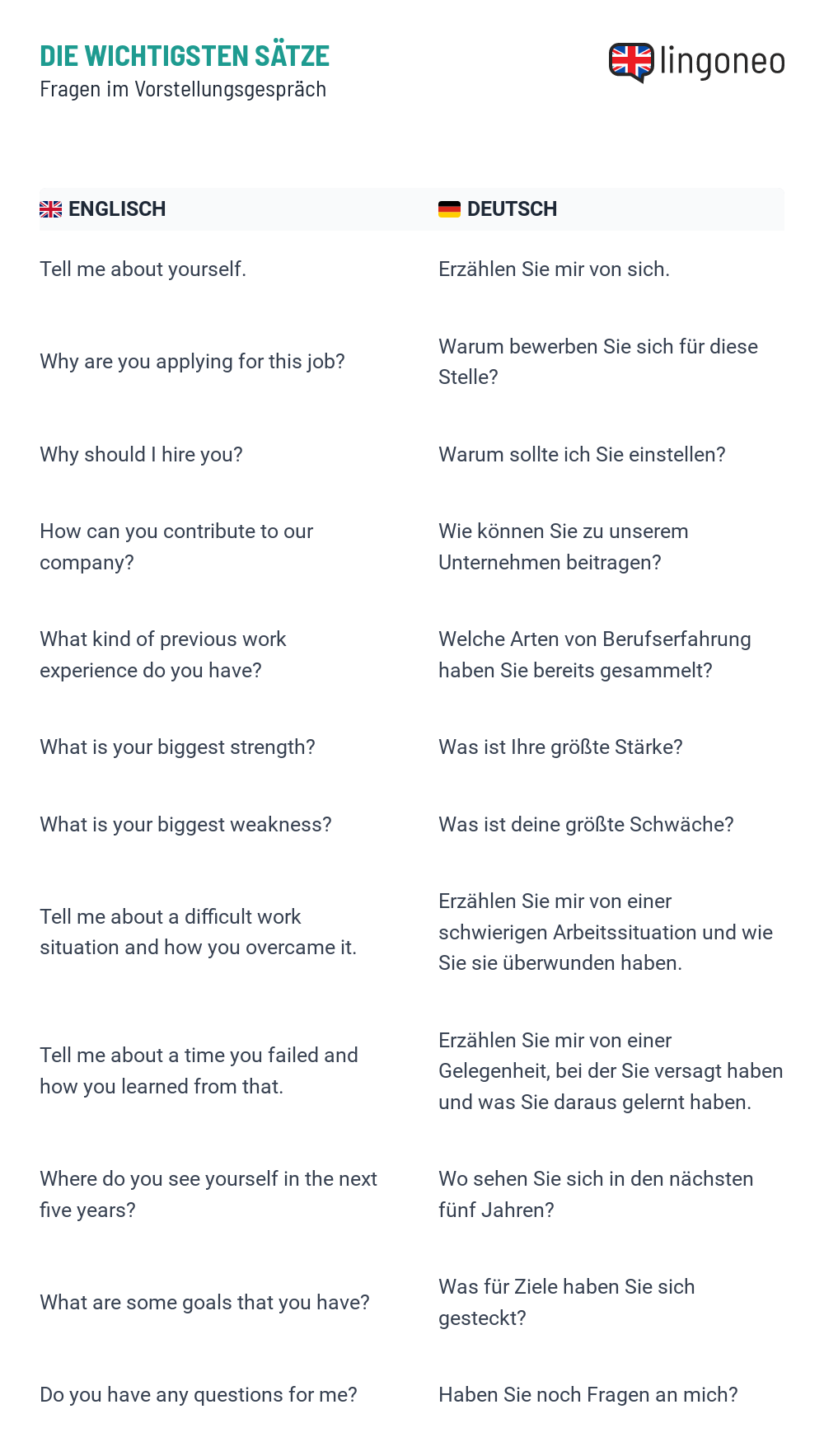 DIE WICHTIGSTEN SÄTZE
Fragen im Vorstellungsgespräch

lingoneo

| ENGLISCH | DEUTSCH |
|---|---|
| Tell me about yourself. | Erzählen Sie mir von sich. |
| Why are you applying for this job? | Warum bewerben Sie sich für diese Stelle? |
| Why should I hire you? | Warum sollte ich Sie einstellen? |
| How can you contribute to our company? | Wie können Sie zu unserem Unternehmen beitragen? |
| What kind of previous work experience do you have? | Welche Arten von Berufserfahrung haben Sie bereits gesammelt? |
| What is your biggest strength? | Was ist Ihre größte Stärke? |
| What is your biggest weakness? | Was ist deine größte Schwäche? |
| Tell me about a difficult work situation and how you overcame it. | Erzählen Sie mir von einer schwierigen Arbeitssituation und wie Sie sie überwunden haben. |
| Tell me about a time you failed and how you learned from that. | Erzählen Sie mir von einer Gelegenheit, bei der Sie versagt haben und was Sie daraus gelernt haben. |
| Where do you see yourself in the next five years? | Wo sehen Sie sich in den nächsten fünf Jahren? |
| What are some goals that you have? | Was für Ziele haben Sie sich gesteckt? |
| Do you have any questions for me? | Haben Sie noch Fragen an mich? |